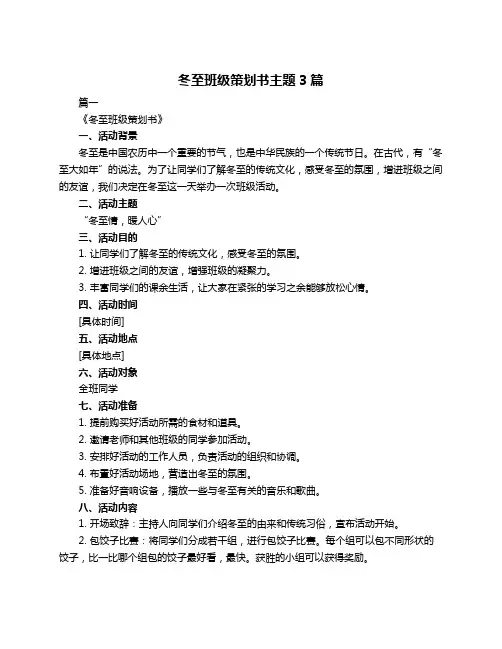 冬至班级策划书主题 3 篇

篇一

《冬至班级策划书》

一、活动背景

冬至是中国农历中一个重要的节气，也是中华民族的一个传统节日。在古代，有“冬至大如年”的说法。为了让同学们了解冬至的传统文化，感受冬至的氛围，增进班级之间的友谊，我们决定在冬至这一天举办一次班级活动。

二、活动主题

“冬至情，暖人心”

三、活动目的

1. 让同学们了解冬至的传统文化，感受冬至的氛围。

2. 增进班级之间的友谊，增强班级的凝聚力。

3. 丰富同学们的课余生活，让大家在紧张的学习之余能够放松心情。

四、活动时间

[具体时间]

五、活动地点

[具体地点]

六、活动对象

全班同学

七、活动准备

1. 提前购买好活动所需的食材和道具。

2. 邀请老师和其他班级的同学参加活动。

3. 安排好活动的工作人员，负责活动的组织和协调。

4. 布置好活动场地，营造出冬至的氛围。

5. 准备好音响设备，播放一些与冬至有关的音乐和歌曲。

八、活动内容

1. 开场致辞：主持人向同学们介绍冬至的由来和传统习俗，宣布活动开始。

2. 包饺子比赛：将同学们分成若干组，进行包饺子比赛。每个组可以包不同形状的饺子，比一比哪个组包的饺子最好看，最快。获胜的小组可以获得奖励。